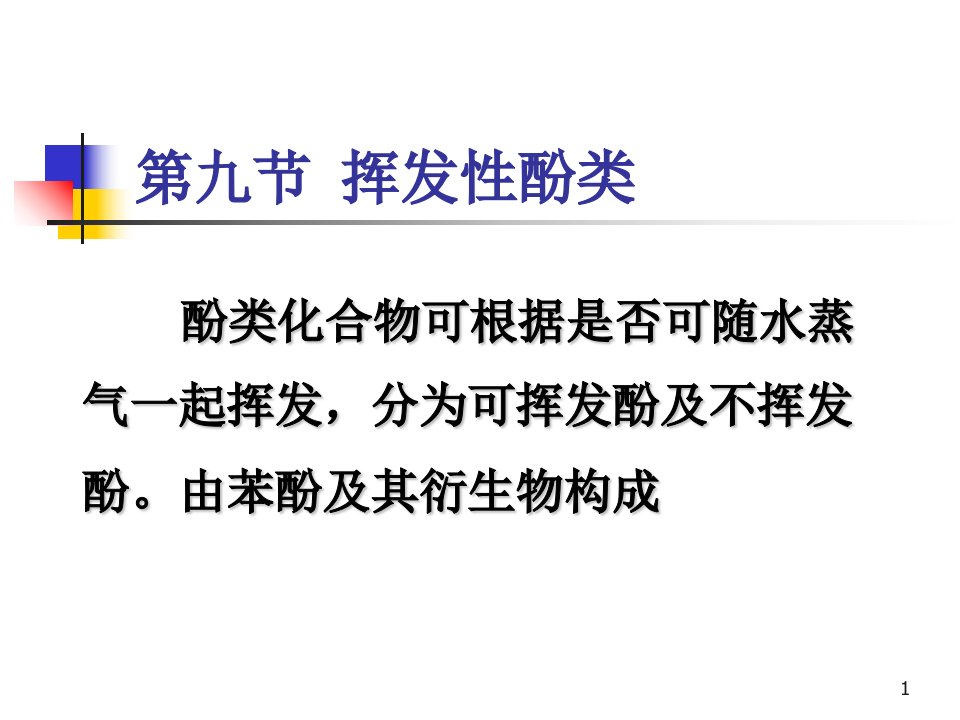 第九节 挥发性酚类

酚类化合物可根据是否可随水蒸气一起挥发，分为可挥发酚及不挥发酚。由苯酚及其衍生物构成

1